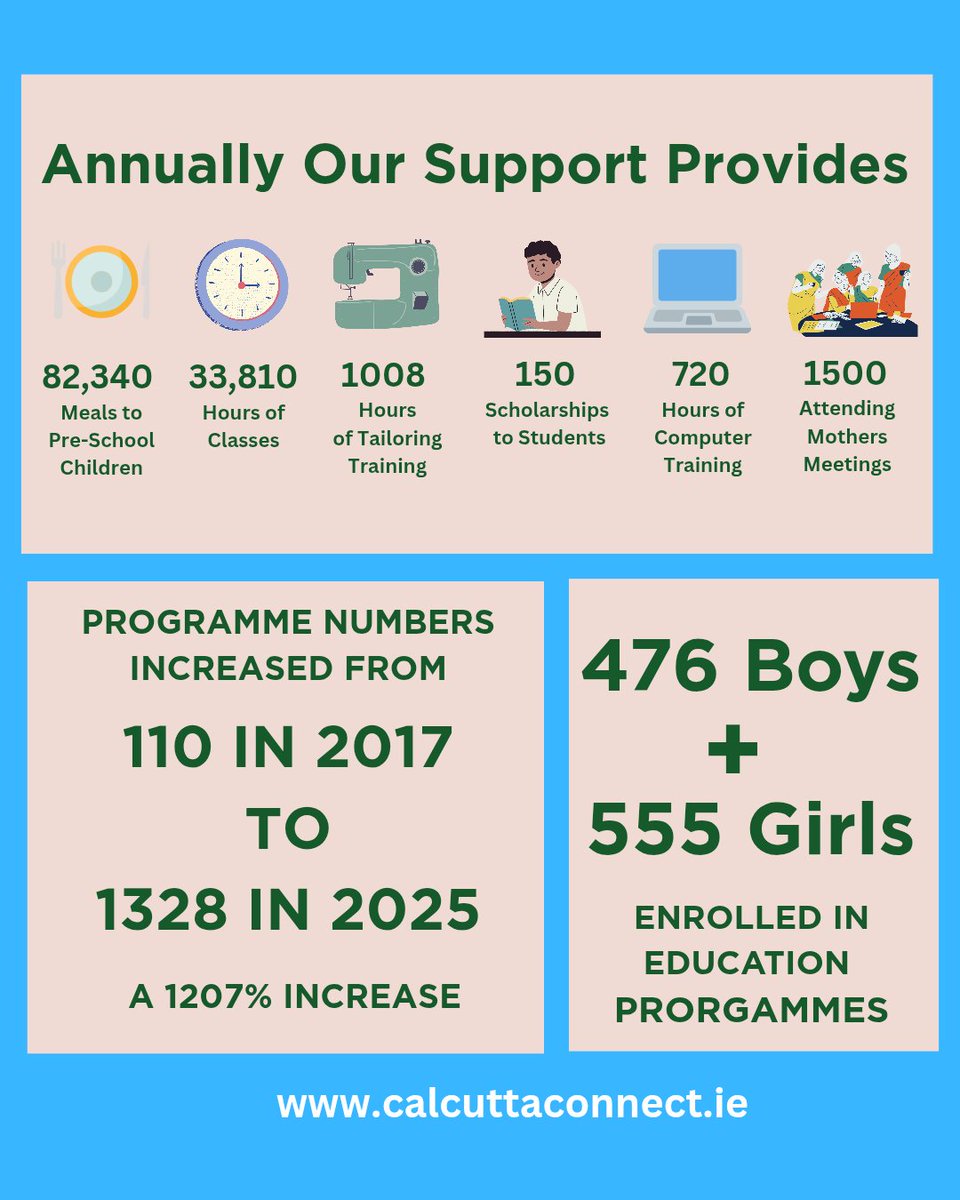 Annually Our Support Provides

82,340 Meals to Pre-School Children

33,810 Hours of Classes

1008 Hours of Tailoring Training

150 Scholarships to Students

720 Hours of Computer Training

1500 Attending Mothers Meetings

PROGRAMME NUMBERS INCREASED FROM

110 IN 2017
TO
1328 IN 2025

A 1207% INCREASE

476 Boys
+
555 Girls

ENROLLED IN EDUCATION PRORGAMMES

www.calcuttaconnect.ie